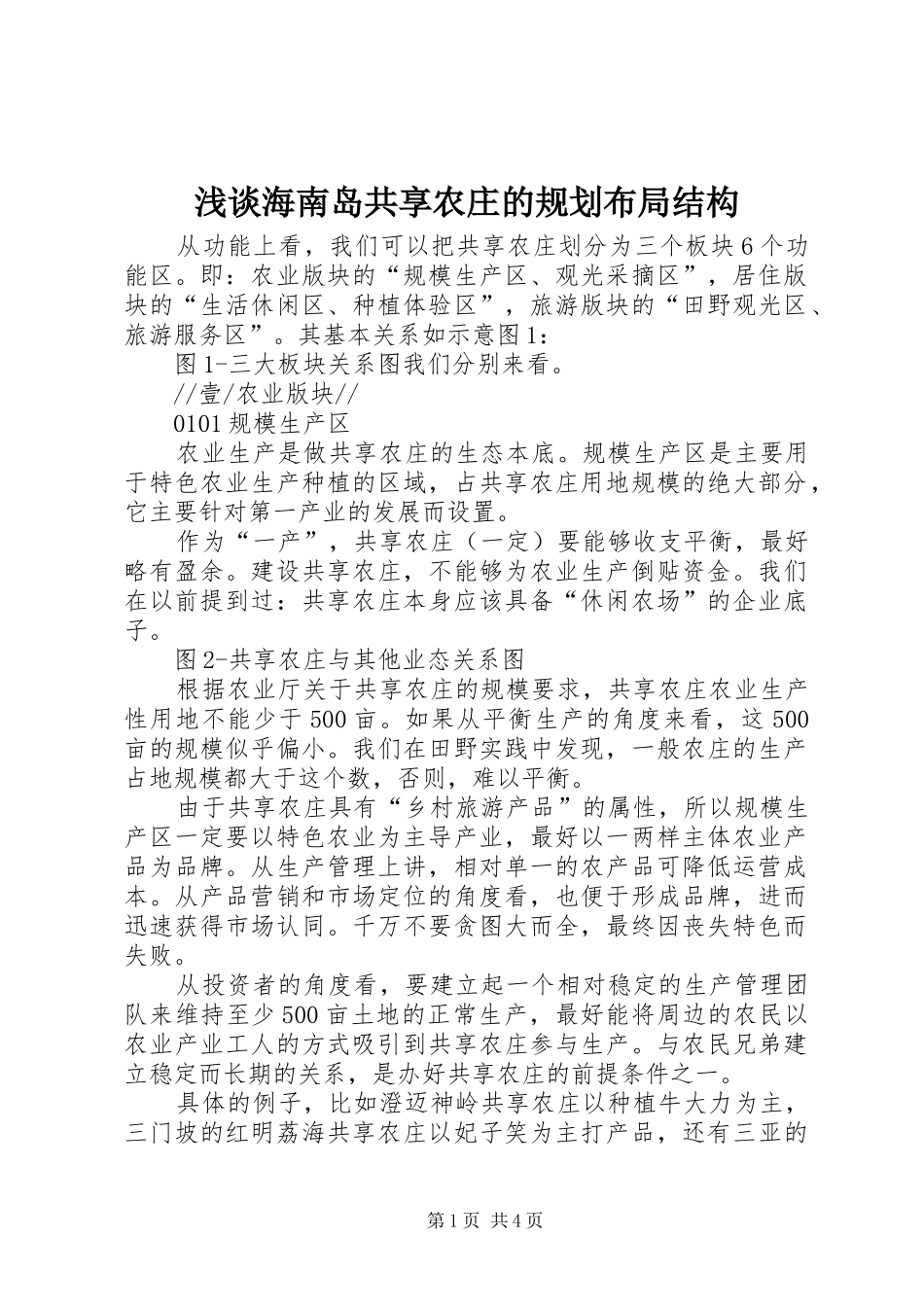 浅谈海南岛共享农庄的规划布局结构

从功能上看，我们可以把共享农庄划分为三个板块6个功能区。即：农业版块的“规模生产区、观光采摘区”，居住版块的“生活休闲区、种植体验区”，旅游版块的“田野观光区、旅游服务区”。其基本关系如示意图1：

图1-三大板块关系图我们分别来看。

//壹/农业版块//

0101规模生产区

农业生产是做共享农庄的生态本底。规模生产区是主要用于特色农业生产种植的区域，占共享农庄用地规模的绝大部分，它主要针对第一产业的发展而设置。

作为“一产”，共享农庄（一定）要能够收支平衡，最好略有盈余。建设共享农庄，不能够为农业生产倒贴资金。我们在以前提到过：共享农庄本身应该具备“休闲农场”的企业底子。

图2-共享农庄与其他业态关系图

根据农业厅关于共享农庄的规模要求，共享农庄农业生产性用地不能少于500亩。如果从平衡生产的角度来看，这500亩的规模似乎偏小。我们在田野实践中发现，一般农庄的生产占地规模都大于这个数，否则，难以平衡。

由于共享农庄具有“乡村旅游产品”的属性，所以规模生产区一定要以特色农业为主导产业，最好以一两样主体农业产品为品牌。从生产管理上讲，相对单一的农产品可降低运营成本。从产品营销和市场定位的角度看，也便于形成品牌，进而迅速获得市场认同。千万不要贪图大而全，最终因丧失特色而失败。

从投资者的角度看，要建立起一个相对稳定的生产管理团队来维持至少500亩土地的正常生产，最好能将周边的农民以农业产业工人的方式吸引到共享农庄参与生产。与农民兄弟建立稳定而长期的关系，是办好共享农庄的前提条件之一。

具体的例子，比如澄迈神岭共享农庄以种植牛大力为主，三门坡的红明荔海共享农庄以妃子笑为主打产品，还有三亚的

第1页 共4页